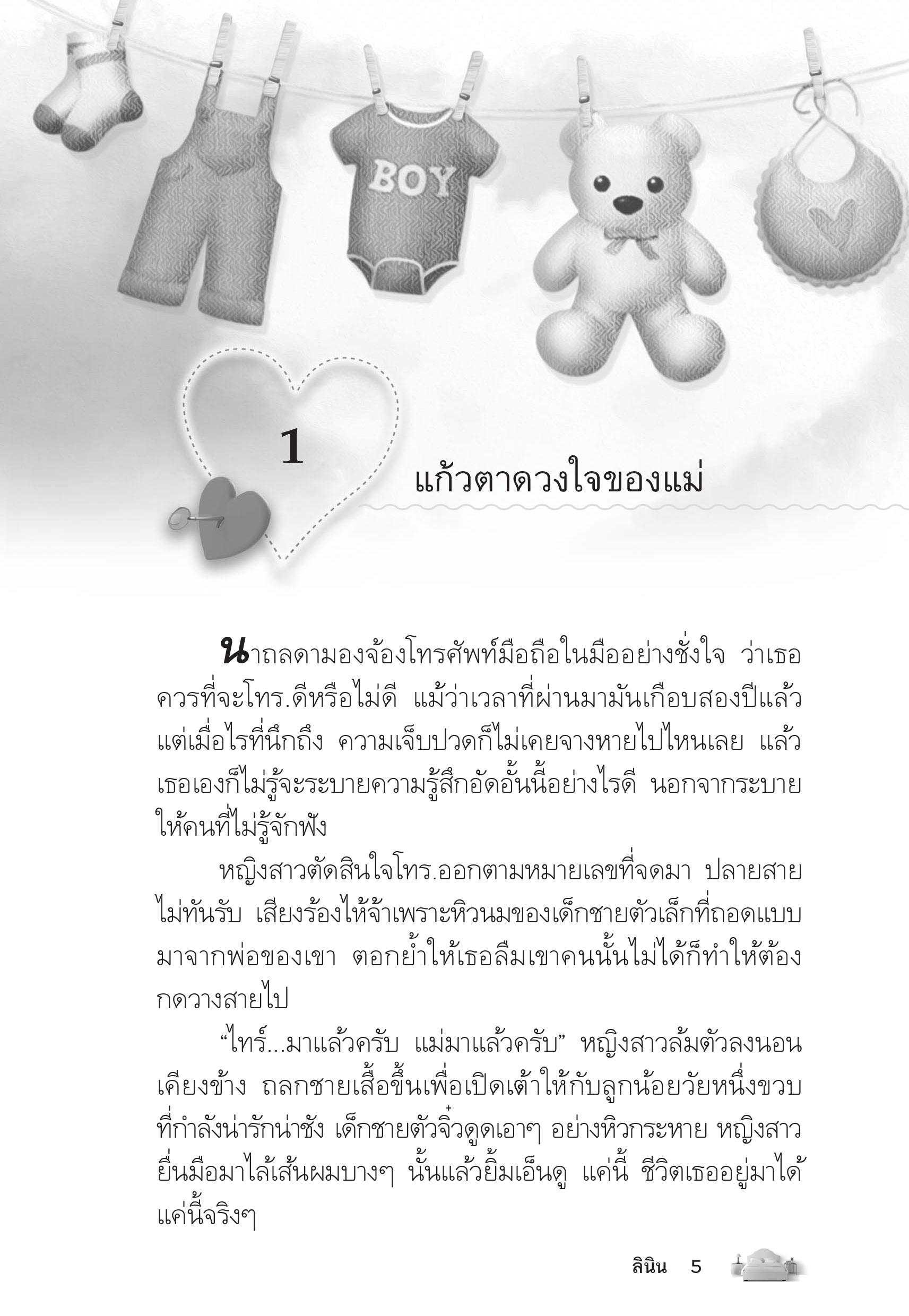 BOY

1

แก้วตาดวงใจของแม่

นาถลดามองจ้องโทรศัพท์มือถือในมืออย่างชั่งใจ ว่าเธอควรที่จะโทร.ดีหรือไม่ดี แม้ว่าเวลาที่ผ่านมามันเกือบสองปีแล้ว แต่เมื่อไรที่นึกถึง ความเจ็บปวดก็ไม่เคยจางหายไปไหนเลย แล้วเธอเองก็ไม่รู้จะระบายความรู้สึกอัดอั้นนี้อย่างไรดี นอกจากระบายให้คนที่ไม่รู้จักฟัง

หญิงสาวตัดสินใจโทร.ออกตามหมายเลขที่จดมา ปลายสายไม่ทันรับ เสียงร้องไห้จ้าเพราะหิวนมของเด็กชายตัวเล็กที่ถอดแบบมาจากพ่อของเขา ตอกย้ำให้เธอลืมเขาคนนั้นไม่ได้ก็ทำให้ต้องกดวางสายไป

“ไทร์...มาแล้วครับ แม่มาแล้วครับ” หญิงสาวล้มตัวลงนอนเคียงข้าง ถลกชายเสื้อขึ้นเพื่อเปิดเต้าให้กับลูกน้อยวัยหนึ่งขวบที่กำลังน่ารักน่าชัง เด็กชายตัวจิ๋วดูดเอาๆ อย่างหิวกระหาย หญิงสาวยื่นมือมาไล้เส้นผมบางๆ นั้นแล้วยิ้มเอ็นดู แค่นี้ ชีวิตเธออยู่มาได้แค่นี้จริงๆ

ลินิน 5